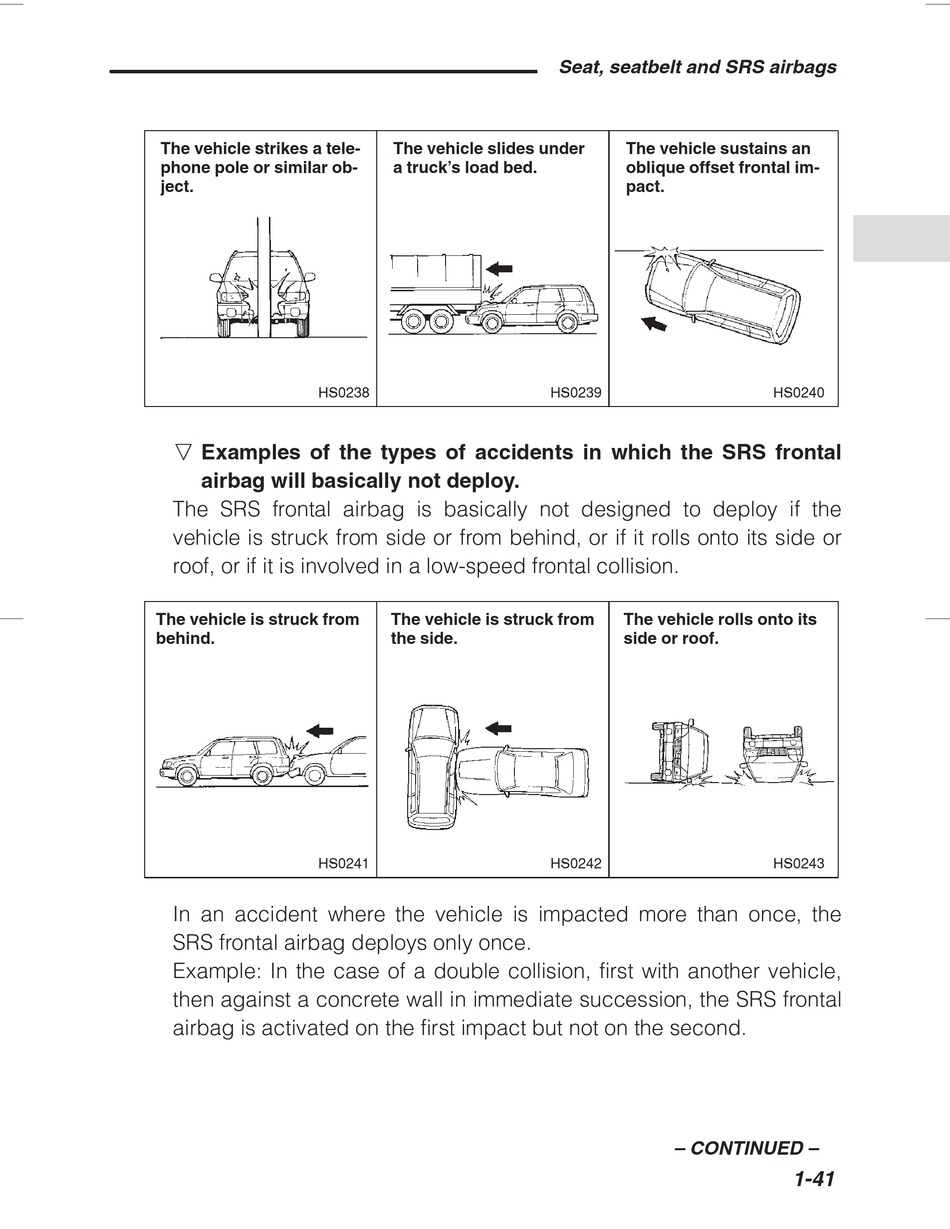 Seat, seatbelt and SRS airbags

| The vehicle strikes a telephone pole or similar object. | The vehicle slides under a truck's load bed. | The vehicle sustains an oblique offset frontal impact. |
|---|---|---|
| HS0238 | HS0239 | HS0240 |

▽ Examples of the types of accidents in which the SRS frontal airbag will basically not deploy.

The SRS frontal airbag is basically not designed to deploy if the vehicle is struck from side or from behind, or if it rolls onto its side or roof, or if it is involved in a low-speed frontal collision.

| The vehicle is struck from behind. | The vehicle is struck from the side. | The vehicle rolls onto its side or roof. |
|---|---|---|
| HS0241 | HS0242 | HS0243 |

In an accident where the vehicle is impacted more than once, the SRS frontal airbag deploys only once.

Example: In the case of a double collision, first with another vehicle, then against a concrete wall in immediate succession, the SRS frontal airbag is activated on the first impact but not on the second.

– CONTINUED –

1-41